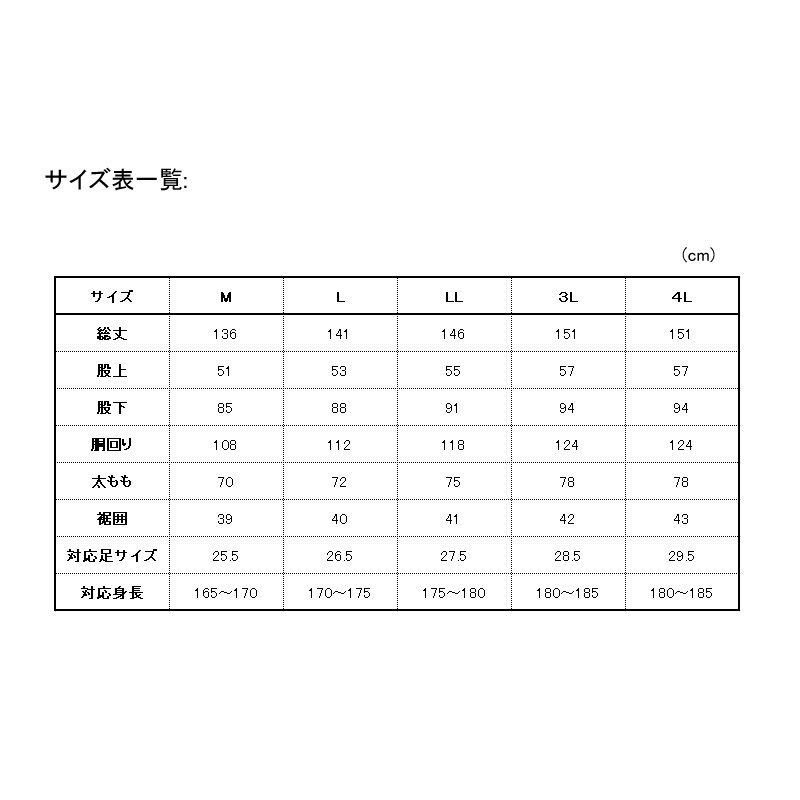 サイズ表一覧:

（cm）

| サイズ | M | L | LL | 3L | 4L |
|---|---|---|---|---|---|
| 総丈 | 136 | 141 | 146 | 151 | 151 |
| 股上 | 51 | 53 | 55 | 57 | 57 |
| 股下 | 85 | 88 | 91 | 94 | 94 |
| 胴回り | 108 | 112 | 118 | 124 | 124 |
| 太もも | 70 | 72 | 75 | 78 | 78 |
| 裾囲 | 39 | 40 | 41 | 42 | 43 |
| 対応足サイズ | 25.5 | 26.5 | 27.5 | 28.5 | 29.5 |
| 対応身長 | 165～170 | 170～175 | 175～180 | 180～185 | 180～185 |